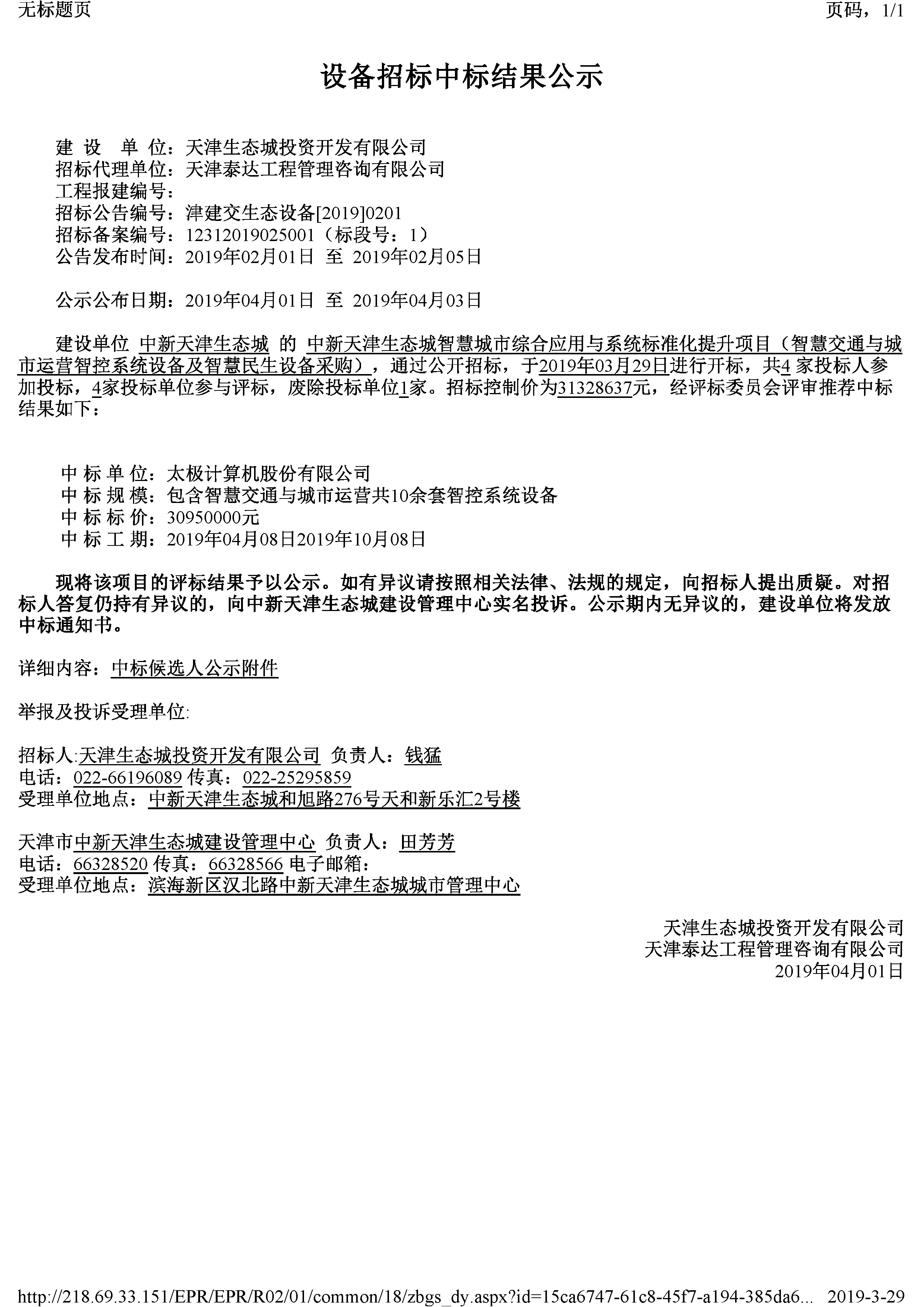 无标题页

页码，1/1

设备招标中标结果公示

建 设 单 位：天津生态城投资开发有限公司
招标代理单位：天津泰达工程管理咨询有限公司
工程报建编号：
招标公告编号：津建交生态设备[2019]0201
招标备案编号：12312019025001（标段号：1）
公告发布时间：2019年02月01日 至 2019年02月05日

公示公布日期：2019年04月01日 至 2019年04月03日

建设单位 中新天津生态城 的 中新天津生态城智慧城市综合应用与系统标准化提升项目（智慧交通与城市运营智控系统设备及智慧民生设备采购），通过公开招标，于2019年03月29日进行开标，共4 家投标人参加投标，4家投标单位参与评标，废除投标单位1家。招标控制价为31328637元，经评标委员会评审推荐中标结果如下：

中 标 单 位：太极计算机股份有限公司
中 标 规 模：包含智慧交通与城市运营共10余套智控系统设备
中 标 标 价：30950000元
中 标 工 期：2019年04月08日2019年10月08日

现将该项目的评标结果予以公示。如有异议请按照相关法律、法规的规定，向招标人提出质疑。对招标人答复仍持有异议的，向中新天津生态城建设管理中心实名投诉。公示期内无异议的，建设单位将发放中标通知书。

详细内容：中标候选人公示附件

举报及投诉受理单位:

招标人:天津生态城投资开发有限公司 负责人：钱猛
电话：022-66196089 传真：022-25295859
受理单位地点：中新天津生态城和旭路276号天和新乐汇2号楼

天津市中新天津生态城建设管理中心 负责人：田芳芳
电话：66328520 传真：66328566 电子邮箱：
受理单位地点：滨海新区汉北路中新天津生态城城市管理中心

天津生态城投资开发有限公司
天津泰达工程管理咨询有限公司
2019年04月01日

http://218.69.33.151/EPR/EPR/R02/01/common/18/zbgs_dy.aspx?id=15ca6747-61c8-45f7-a194-385da6... 2019-3-29